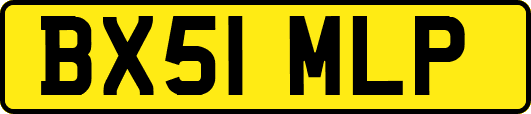 BX51 MLP